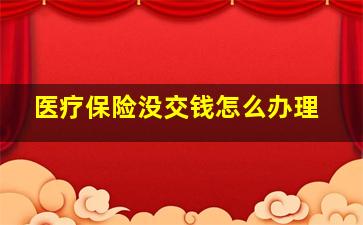 医疗保险没交钱怎么办理